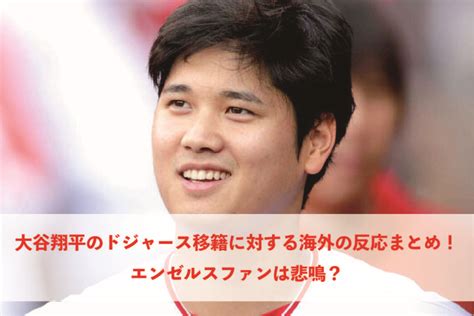 大谷翔平のドジャース移籍に対する海外の反応まとめ！
エンゼルスファンは悲鳴？